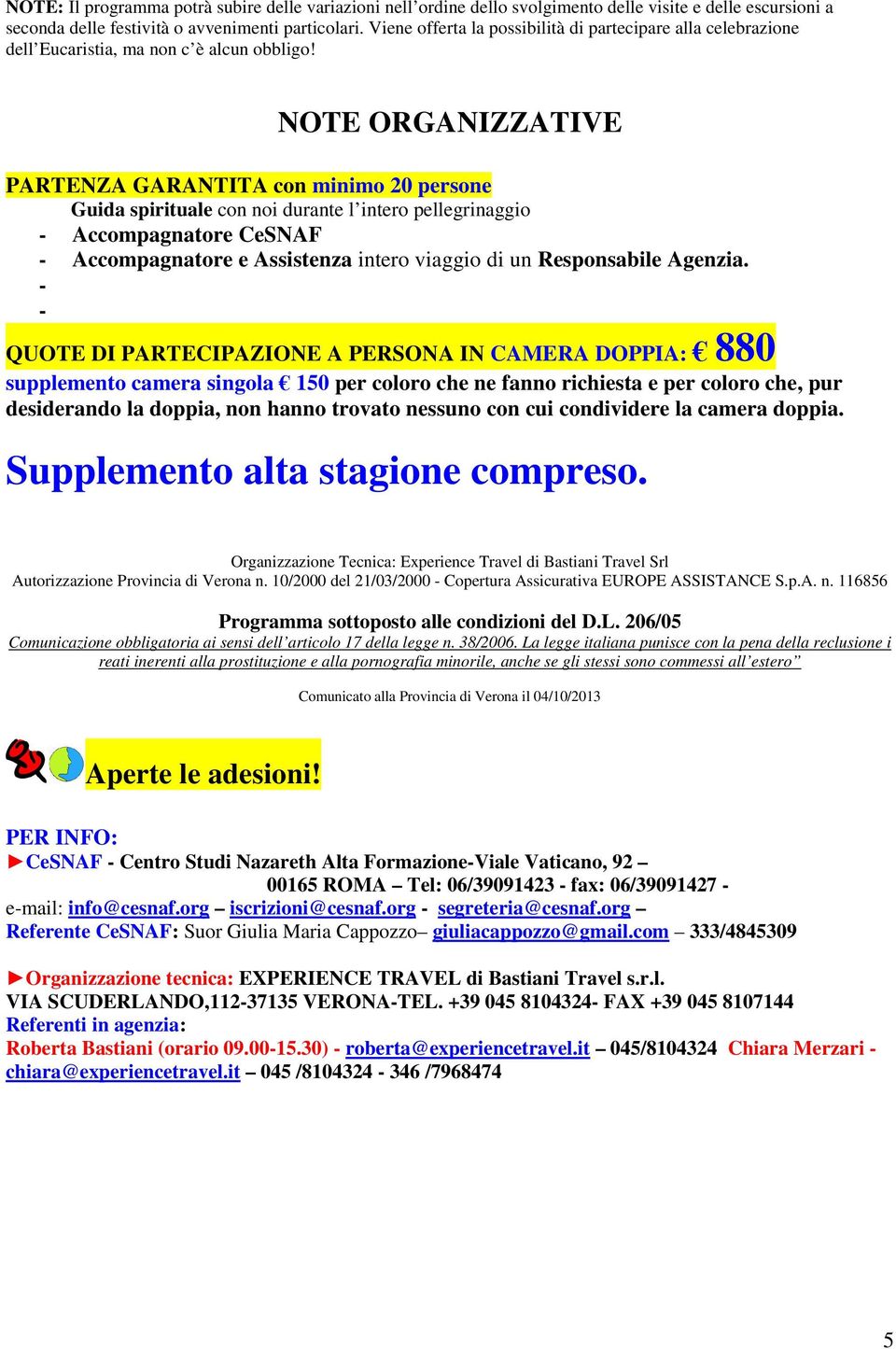 NOTE: Il programma potrà subire delle variazioni nell'ordine dello svolgimento delle visite e delle escursioni a seconda delle festività o avvenimenti particolari. Viene offerta la possibilità di partecipare alla celebrazione dell'Eucaristia, ma non c'è alcun obbligo!

NOTE ORGANIZZATIVE

PARTENZA GARANTITA con minimo 20 persone
Guida spirituale con noi durante l'intero pellegrinaggio
- Accompagnatore CeSNAF
- Accompagnatore e Assistenza intero viaggio di un Responsabile Agenzia.
-
-

QUOTE DI PARTECIPAZIONE A PERSONA IN CAMERA DOPPIA: € 880
supplemento camera singola € 150 per coloro che ne fanno richiesta e per coloro che, pur desiderando la doppia, non hanno trovato nessuno con cui condividere la camera doppia.

Supplemento alta stagione compreso.

Organizzazione Tecnica: Experience Travel di Bastiani Travel Srl
Autorizzazione Provincia di Verona n. 10/2000 del 21/03/2000 - Copertura Assicurativa EUROPE ASSISTANCE S.p.A. n. 116856

Programma sottoposto alle condizioni del D.L. 206/05
Comunicazione obbligatoria ai sensi dell'articolo 17 della legge n. 38/2006. La legge italiana punisce con la pena della reclusione i reati inerenti alla prostituzione e alla pornografia minorile, anche se gli stessi sono commessi all'estero"

Comunicato alla Provincia di Verona il 04/10/2013

Aperte le adesioni!

PER INFO:
►CeSNAF - Centro Studi Nazareth Alta Formazione-Viale Vaticano, 92 – 00165 ROMA – Tel: 06/39091423 - fax: 06/39091427 -
e-mail: info@cesnaf.org – iscrizioni@cesnaf.org - segreteria@cesnaf.org –
Referente CeSNAF: Suor Giulia Maria Cappozzo– giuliacappozzo@gmail.com – 333/4845309

►Organizzazione tecnica: EXPERIENCE TRAVEL di Bastiani Travel s.r.l.
VIA SCUDERLANDO,112-37135 VERONA-TEL. +39 045 8104324- FAX +39 045 8107144
Referenti in agenzia:
Roberta Bastiani (orario 09.00-15.30) - roberta@experiencetravel.it – 045/8104324 Chiara Merzari - chiara@experiencetravel.it – 045 /8104324 - 346 /7968474

5